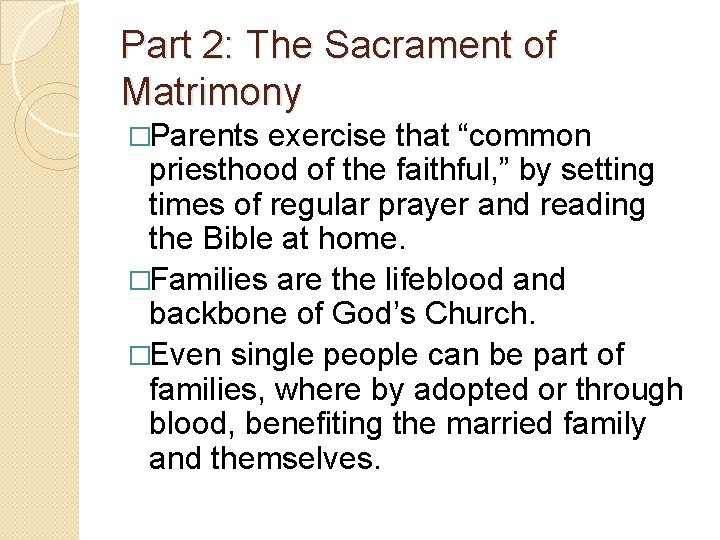 Part 2: The Sacrament of Matrimony

□Parents exercise that “common priesthood of the faithful,” by setting times of regular prayer and reading the Bible at home.

□Families are the lifeblood and backbone of God’s Church.

□Even single people can be part of families, where by adopted or through blood, benefiting the married family and themselves.